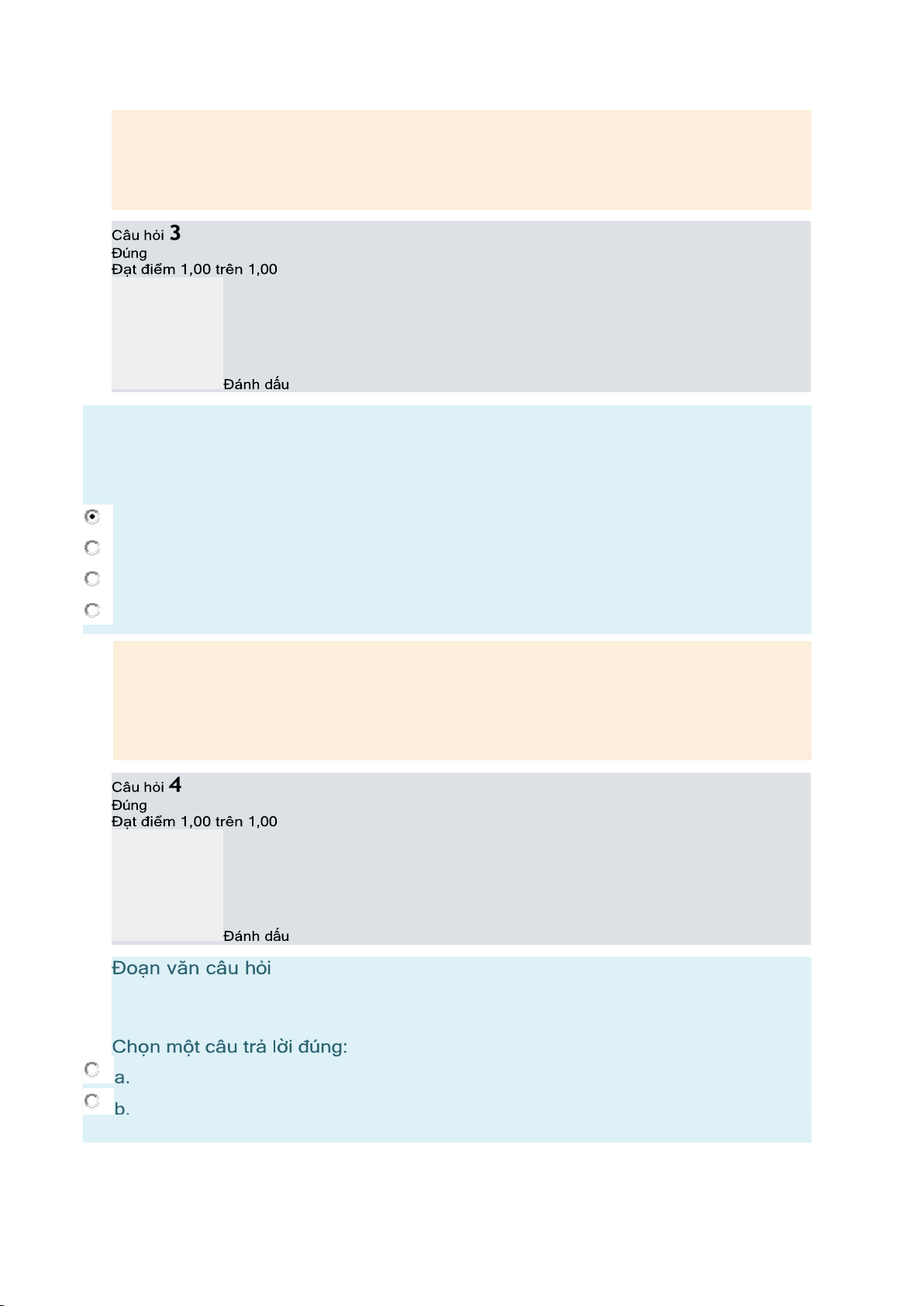 Câu hỏi 3
Đúng
Đạt điểm 1,00 trên 1,00

Đánh dấu

Câu hỏi 4
Đúng
Đạt điểm 1,00 trên 1,00

Đánh dấu

Đoạn văn câu hỏi

Chọn một câu trả lời đúng:

a.

b.